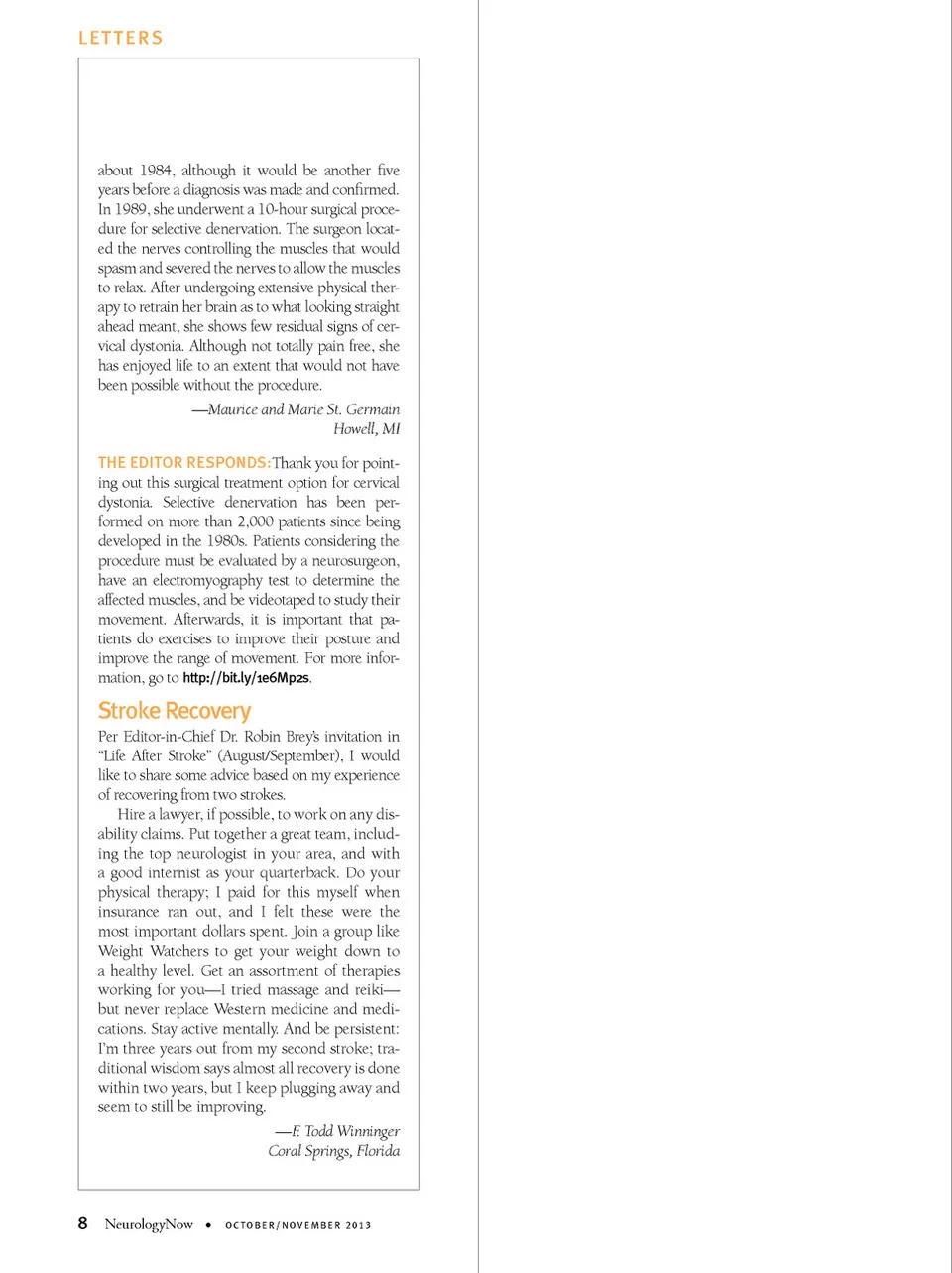 LETTERS

about 1984, although it would be another five years before a diagnosis was made and confirmed. In 1989, she underwent a 10-hour surgical procedure for selective denervation. The surgeon located the nerves controlling the muscles that would spasm and severed the nerves to allow the muscles to relax. After undergoing extensive physical therapy to retrain her brain as to what looking straight ahead meant, she shows few residual signs of cervical dystonia. Although not totally pain free, she has enjoyed life to an extent that would not have been possible without the procedure.

—Maurice and Marie St. Germain
Howell, MI

THE EDITOR RESPONDS: Thank you for pointing out this surgical treatment option for cervical dystonia. Selective denervation has been performed on more than 2,000 patients since being developed in the 1980s. Patients considering the procedure must be evaluated by a neurosurgeon, have an electromyography test to determine the affected muscles, and be videotaped to study their movement. Afterwards, it is important that patients do exercises to improve their posture and improve the range of movement. For more information, go to http://bit.ly/1e6Mp2s.

Stroke Recovery

Per Editor-in-Chief Dr. Robin Brey's invitation in "Life After Stroke" (August/September), I would like to share some advice based on my experience of recovering from two strokes.

Hire a lawyer, if possible, to work on any disability claims. Put together a great team, including the top neurologist in your area, and with a good internist as your quarterback. Do your physical therapy; I paid for this myself when insurance ran out, and I felt these were the most important dollars spent. Join a group like Weight Watchers to get your weight down to a healthy level. Get an assortment of therapies working for you—I tried massage and reiki—but never replace Western medicine and medications. Stay active mentally. And be persistent: I'm three years out from my second stroke; traditional wisdom says almost all recovery is done within two years, but I keep plugging away and seem to still be improving.

—F. Todd Winninger
Coral Springs, Florida

8 NeurologyNow • OCTOBER/NOVEMBER 2013